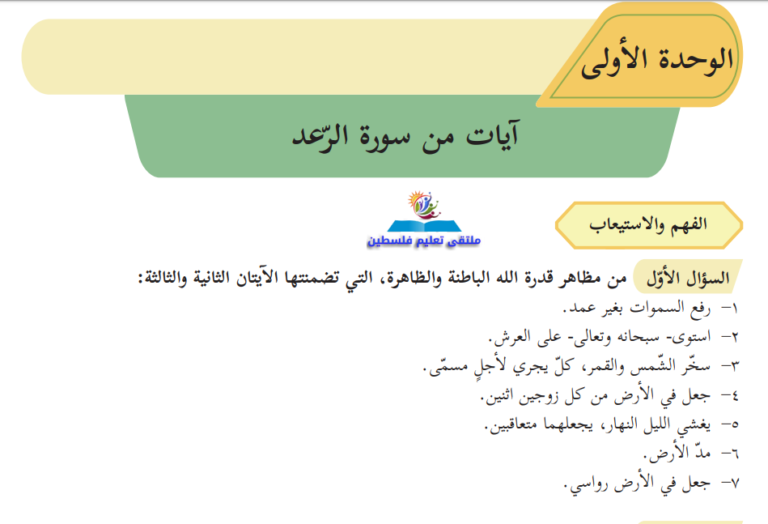 الوحدة الأولى

آيات من سورة الرّعد

ملتقى تعليم فلسطين

الفهم والاستيعاب

السؤال الأوّل من مظاهر قدرة الله الباطنة والظاهرة، التي تضمنتها الآيتان الثانية والثالثة:
١- رفع السموات بغير عمد.
٢- استوى- سبحانه وتعالى- على العرش.
٣- سخّر الشّمس والقمر، كلّ يجري لأجلٍ مسمّى.
٤- جعل في الأرض من كل زوجين اثنين.
٥- يغشي الليل النهار، يجعلهما متعاقبين.
٦- مدّ الأرض.
٧- جعل في الأرض رواسي.